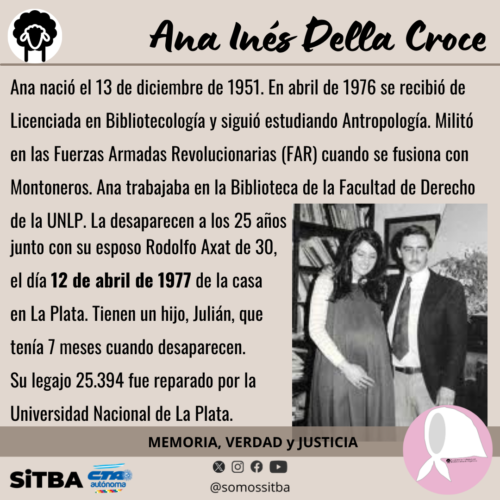 Ana Inés Della Croce

Ana nació el 13 de diciembre de 1951. En abril de 1976 se recibió de Licenciada en Bibliotecología y siguió estudiando Antropología. Militó en las Fuerzas Armadas Revolucionarias (FAR) cuando se fusiona con Montoneros. Ana trabajaba en la Biblioteca de la Facultad de Derecho de la UNLP. La desaparecen a los 25 años junto con su esposo Rodolfo Axat de 30, el día 12 de abril de 1977 de la casa en La Plata. Tienen un hijo, Julián, que tenía 7 meses cuando desaparecen. Su legajo 25.394 fue reparado por la Universidad Nacional de La Plata.

MEMORIA, VERDAD y JUSTICIA

SiTBA CTA autónoma

@somossitba